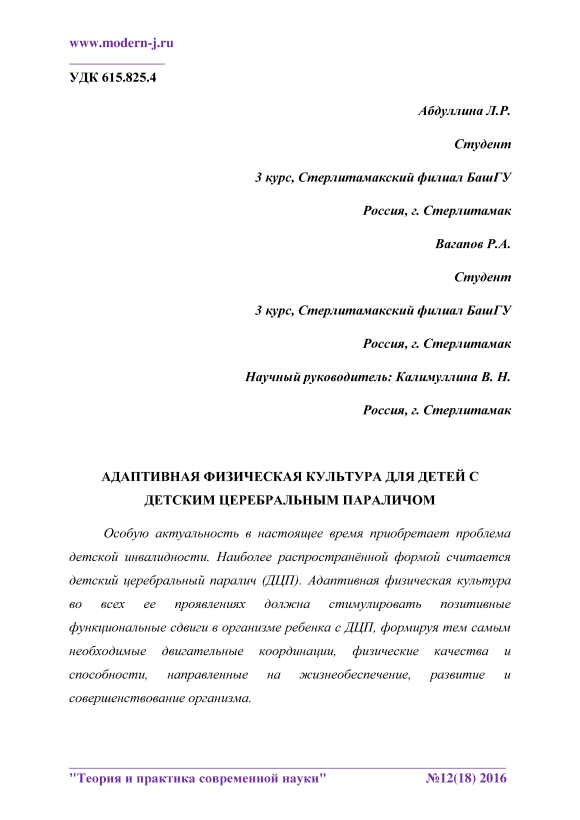 www.modern-j.ru

УДК 615.825.4

Абдуллина Л.Р.

Студент

3 курс, Стерлитамакский филиал БашГУ

Россия, г. Стерлитамак

Вагапов Р.А.

Студент

3 курс, Стерлитамакский филиал БашГУ

Россия, г. Стерлитамак

Научный руководитель: Калимуллина В. Н.

Россия, г. Стерлитамак

АДАПТИВНАЯ ФИЗИЧЕСКАЯ КУЛЬТУРА ДЛЯ ДЕТЕЙ С ДЕТСКИМ ЦЕРЕБРАЛЬНЫМ ПАРАЛИЧОМ

Особую актуальность в настоящее время приобретает проблема детской инвалидности. Наиболее распространённой формой считается детский церебральный паралич (ДЦП). Адаптивная физическая культура во всех ее проявлениях должна стимулировать позитивные функциональные сдвиги в организме ребенка с ДЦП, формируя тем самым необходимые двигательные координации, физические качества и способности, направленные на жизнеобеспечение, развитие и совершенствование организма.

"Теория и практика современной науки" №12(18) 2016